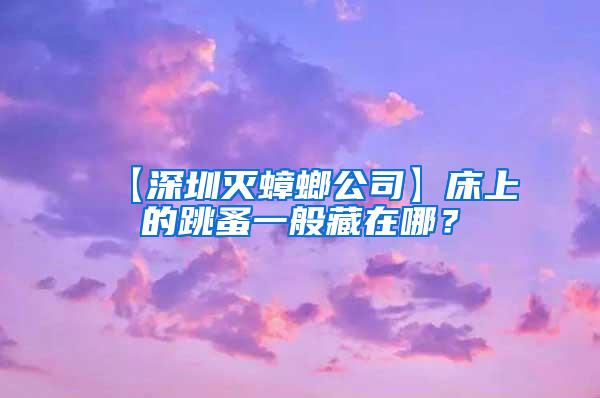 【深圳灭蟑螂公司】床上的跳蚤一般藏在哪？